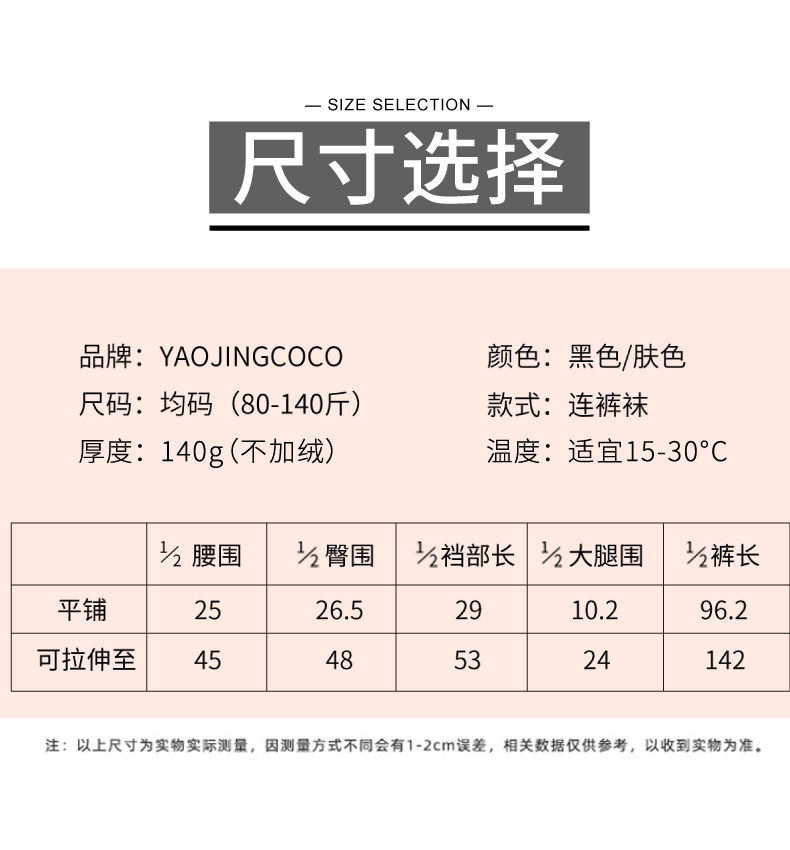 — SIZE SELECTION —

尺寸选择

品牌：YAOJINGCOCO

尺码：均码（80-140斤）

厚度：140g（不加绒）

颜色：黑色/肤色

款式：连裤袜

温度：适宜15-30°C

|  | ½ 腰围 | ½ 臀围 | ½裆部长 | ½ 大腿围 | ½裤长 |
|---|---|---|---|---|---|
| 平铺 | 25 | 26.5 | 29 | 10.2 | 96.2 |
| 可拉伸至 | 45 | 48 | 53 | 24 | 142 |

注：以上尺寸为实物实际测量，因测量方式不同会有1-2cm误差，相关数据仅供参考，以收到实物为准。